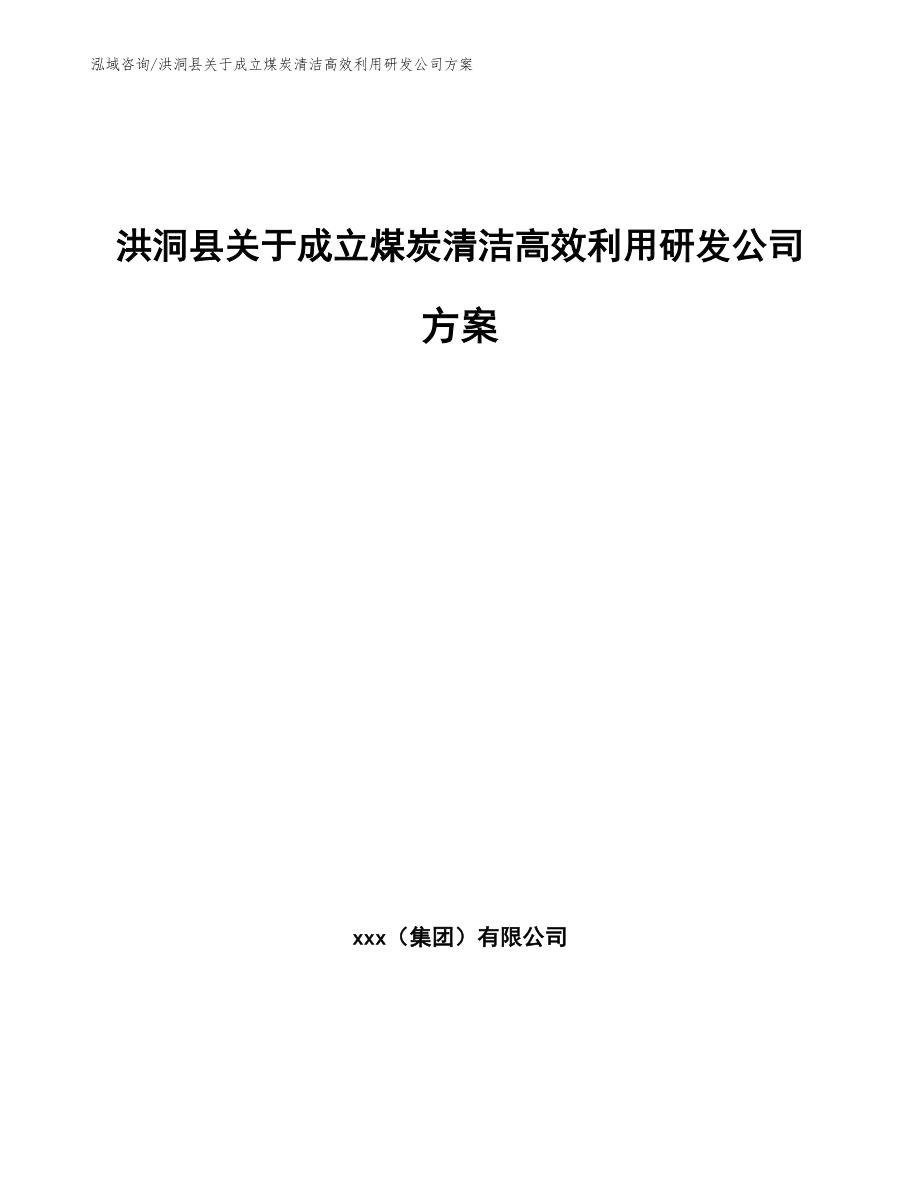 泓域咨询/洪洞县关于成立煤炭清洁高效利用研发公司方案

洪洞县关于成立煤炭清洁高效利用研发公司方案

xxx（集团）有限公司